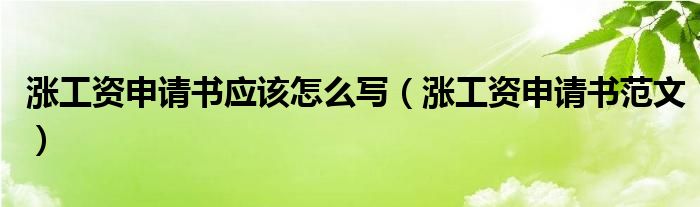 涨工资申请书应该怎么写（涨工资申请书范文）